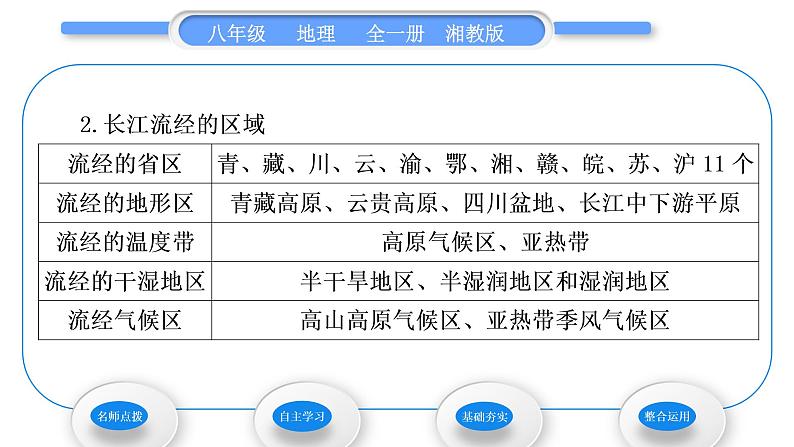 八年级　地理　全一册　湘教版

2. 长江流经的区域

| 流经的省区 | 青、藏、川、云、渝、鄂、湘、赣、皖、苏、沪 11 个 |
|---|---|
| 流经的地形区 | 青藏高原、云贵高原、四川盆地、长江中下游平原 |
| 流经的温度带 | 高原气候区、亚热带 |
| 流经的干湿地区 | 半干旱地区、半湿润地区和湿润地区 |
| 流经气候区 | 高山高原气候区、亚热带季风气候区 |

名师点拨　自主学习　基础夯实　整合运用